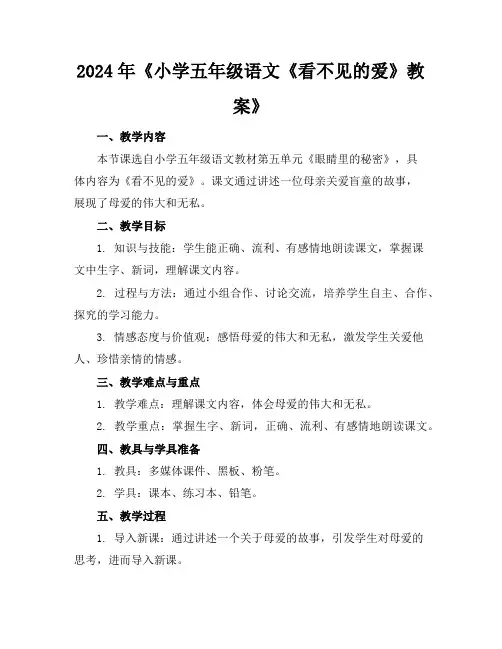 2024年《小学五年级语文《看不见的爱》教案》

一、教学内容

本节课选自小学五年级语文教材第五单元《眼睛里的秘密》，具体内容为《看不见的爱》。课文通过讲述一位母亲关爱盲童的故事，展现了母爱的伟大和无私。

二、教学目标

1. 知识与技能：学生能正确、流利、有感情地朗读课文，掌握课文中生字、新词，理解课文内容。

2. 过程与方法：通过小组合作、讨论交流，培养学生自主、合作、探究的学习能力。

3. 情感态度与价值观：感悟母爱的伟大和无私，激发学生关爱他人、珍惜亲情的情感。

三、教学难点与重点

1. 教学难点：理解课文内容，体会母爱的伟大和无私。

2. 教学重点：掌握生字、新词，正确、流利、有感情地朗读课文。

四、教具与学具准备

1. 教具：多媒体课件、黑板、粉笔。

2. 学具：课本、练习本、铅笔。

五、教学过程

1. 导入新课：通过讲述一个关于母爱的故事，引发学生对母爱的思考，进而导入新课。